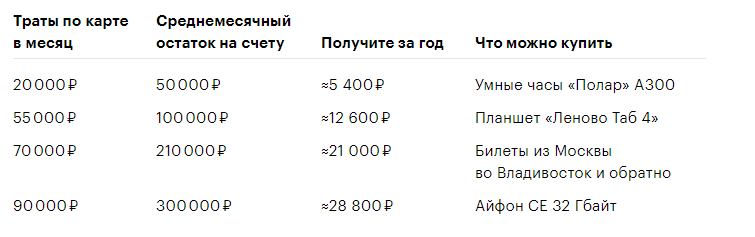 | Траты по карте в месяц | Среднемесячный остаток на счету | Получите за год | Что можно купить |
|---|---|---|---|
| 20 000 ₽ | 50 000 ₽ | ≈5 400 ₽ | Умные часы «Полар» А300 |
| 55 000 ₽ | 100 000 ₽ | ≈12 600 ₽ | Планшет «Леново Таб 4» |
| 70 000 ₽ | 210 000 ₽ | ≈21 000 ₽ | Билеты из Москвы во Владивосток и обратно |
| 90 000 ₽ | 300 000 ₽ | ≈28 800 ₽ | Айфон СЕ 32 Гбайт |